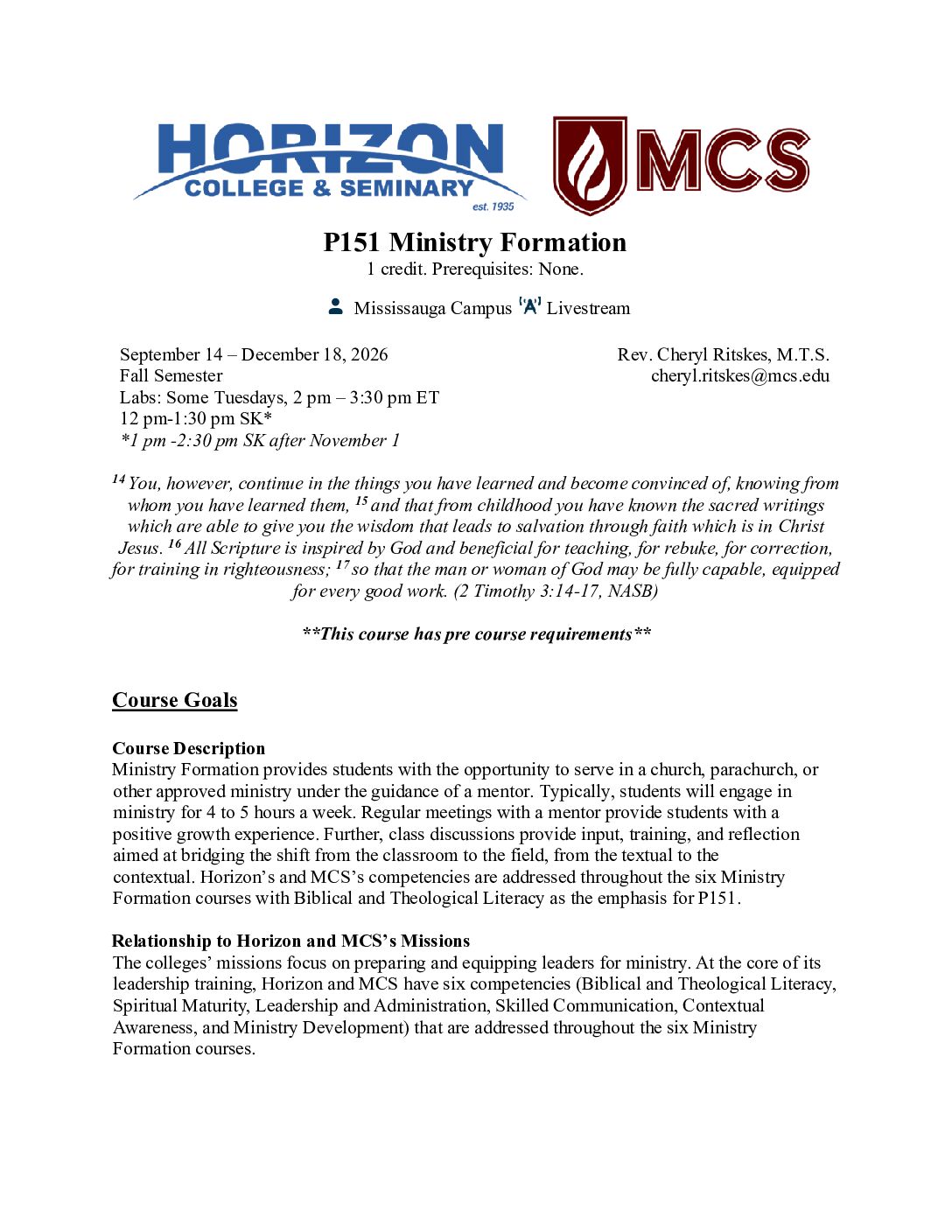 HORIZON COLLEGE & SEMINARY est. 1935

MCS

P151 Ministry Formation
1 credit. Prerequisites: None.

Mississauga Campus Livestream

September 14 – December 18, 2026
Fall Semester
Labs: Some Tuesdays, 2 pm – 3:30 pm ET
12 pm-1:30 pm SK*
*1 pm -2:30 pm SK after November 1

Rev. Cheryl Ritskes, M.T.S.
cheryl.ritskes@mcs.edu

$^{14}$ You, however, continue in the things you have learned and become convinced of, knowing from whom you have learned them, $^{15}$ and that from childhood you have known the sacred writings which are able to give you the wisdom that leads to salvation through faith which is in Christ Jesus. $^{16}$ All Scripture is inspired by God and beneficial for teaching, for rebuke, for correction, for training in righteousness; $^{17}$ so that the man or woman of God may be fully capable, equipped for every good work. (2 Timothy 3:14-17, NASB)

**This course has pre course requirements**

Course Goals

Course Description
Ministry Formation provides students with the opportunity to serve in a church, parachurch, or other approved ministry under the guidance of a mentor. Typically, students will engage in ministry for 4 to 5 hours a week. Regular meetings with a mentor provide students with a positive growth experience. Further, class discussions provide input, training, and reflection aimed at bridging the shift from the classroom to the field, from the textual to the contextual. Horizon's and MCS's competencies are addressed throughout the six Ministry Formation courses with Biblical and Theological Literacy as the emphasis for P151.

Relationship to Horizon and MCS's Missions
The colleges' missions focus on preparing and equipping leaders for ministry. At the core of its leadership training, Horizon and MCS have six competencies (Biblical and Theological Literacy, Spiritual Maturity, Leadership and Administration, Skilled Communication, Contextual Awareness, and Ministry Development) that are addressed throughout the six Ministry Formation courses.